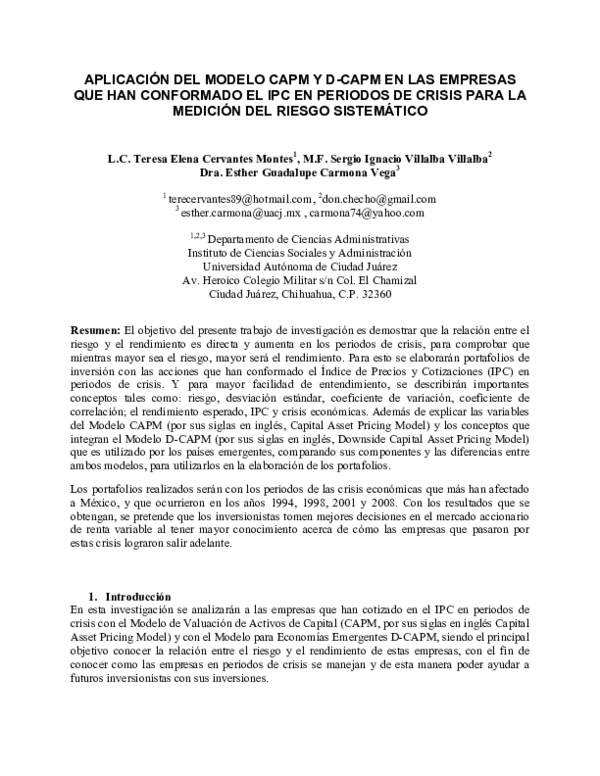 APLICACIÓN DEL MODELO CAPM Y D-CAPM EN LAS EMPRESAS QUE HAN CONFORMADO EL IPC EN PERIODOS DE CRISIS PARA LA MEDICIÓN DEL RIESGO SISTEMÁTICO

L.C. Teresa Elena Cervantes Montes$^1$, M.F. Sergio Ignacio Villalba Villalba$^2$
Dra. Esther Guadalupe Carmona Vega$^3$

$^1$ terecervantes89@hotmail.com, $^2$don.checho@gmail.com
$^3$ esther.carmona@uacj.mx , carmona74@yahoo.com

$^{1,2,3}$ Departamento de Ciencias Administrativas
Instituto de Ciencias Sociales y Administración
Universidad Autónoma de Ciudad Juárez
Av. Heroico Colegio Militar s/n Col. El Chamizal
Ciudad Juárez, Chihuahua, C.P. 32360

Resumen: El objetivo del presente trabajo de investigación es demostrar que la relación entre el riesgo y el rendimiento es directa y aumenta en los periodos de crisis, para comprobar que mientras mayor sea el riesgo, mayor será el rendimiento. Para esto se elaborarán portafolios de inversión con las acciones que han conformado el Índice de Precios y Cotizaciones (IPC) en periodos de crisis. Y para mayor facilidad de entendimiento, se describirán importantes conceptos tales como: riesgo, desviación estándar, coeficiente de variación, coeficiente de correlación; el rendimiento esperado, IPC y crisis económicas. Además de explicar las variables del Modelo CAPM (por sus siglas en inglés, Capital Asset Pricing Model) y los conceptos que integran el Modelo D-CAPM (por sus siglas en inglés, Downside Capital Asset Pricing Model) que es utilizado por los países emergentes, comparando sus componentes y las diferencias entre ambos modelos, para utilizarlos en la elaboración de los portafolios.

Los portafolios realizados serán con los periodos de las crisis económicas que más han afectado a México, y que ocurrieron en los años 1994, 1998, 2001 y 2008. Con los resultados que se obtengan, se pretende que los inversionistas tomen mejores decisiones en el mercado accionario de renta variable al tener mayor conocimiento acerca de cómo las empresas que pasaron por estas crisis lograron salir adelante.

1. Introducción
En esta investigación se analizarán a las empresas que han cotizado en el IPC en periodos de crisis con el Modelo de Valuación de Activos de Capital (CAPM, por sus siglas en inglés Capital Asset Pricing Model) y con el Modelo para Economías Emergentes D-CAPM, siendo el principal objetivo conocer la relación entre el riesgo y el rendimiento de estas empresas, con el fin de conocer como las empresas en periodos de crisis se manejan y de esta manera poder ayudar a futuros inversionistas con sus inversiones.